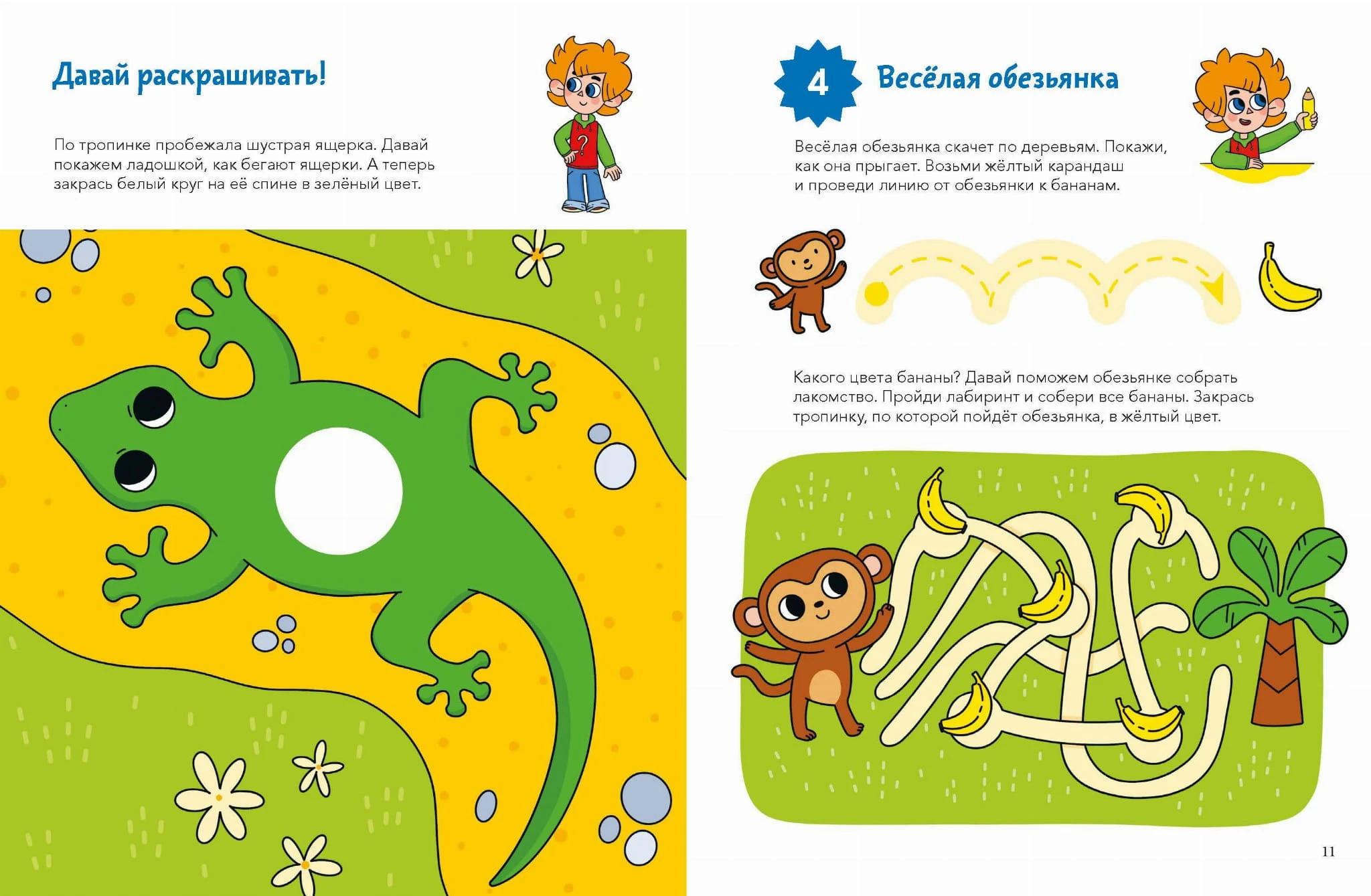 Давай раскрашивать!

По тропинке пробежала шустрая ящерка. Давай покажем ладошкой, как бегают ящерки. А теперь закрась белый круг на её спине в зелёный цвет.

4 Весёлая обезьянка

Весёлая обезьянка скачет по деревьям. Покажи, как она прыгает. Возьми жёлтый карандаш и проведи линию от обезьянки к бананам.

Какого цвета бананы? Давай поможем обезьянке собрать лакомство. Пройди лабиринт и собери все бананы. Закрась тропинку, по которой пойдёт обезьянка, в жёлтый цвет.

11